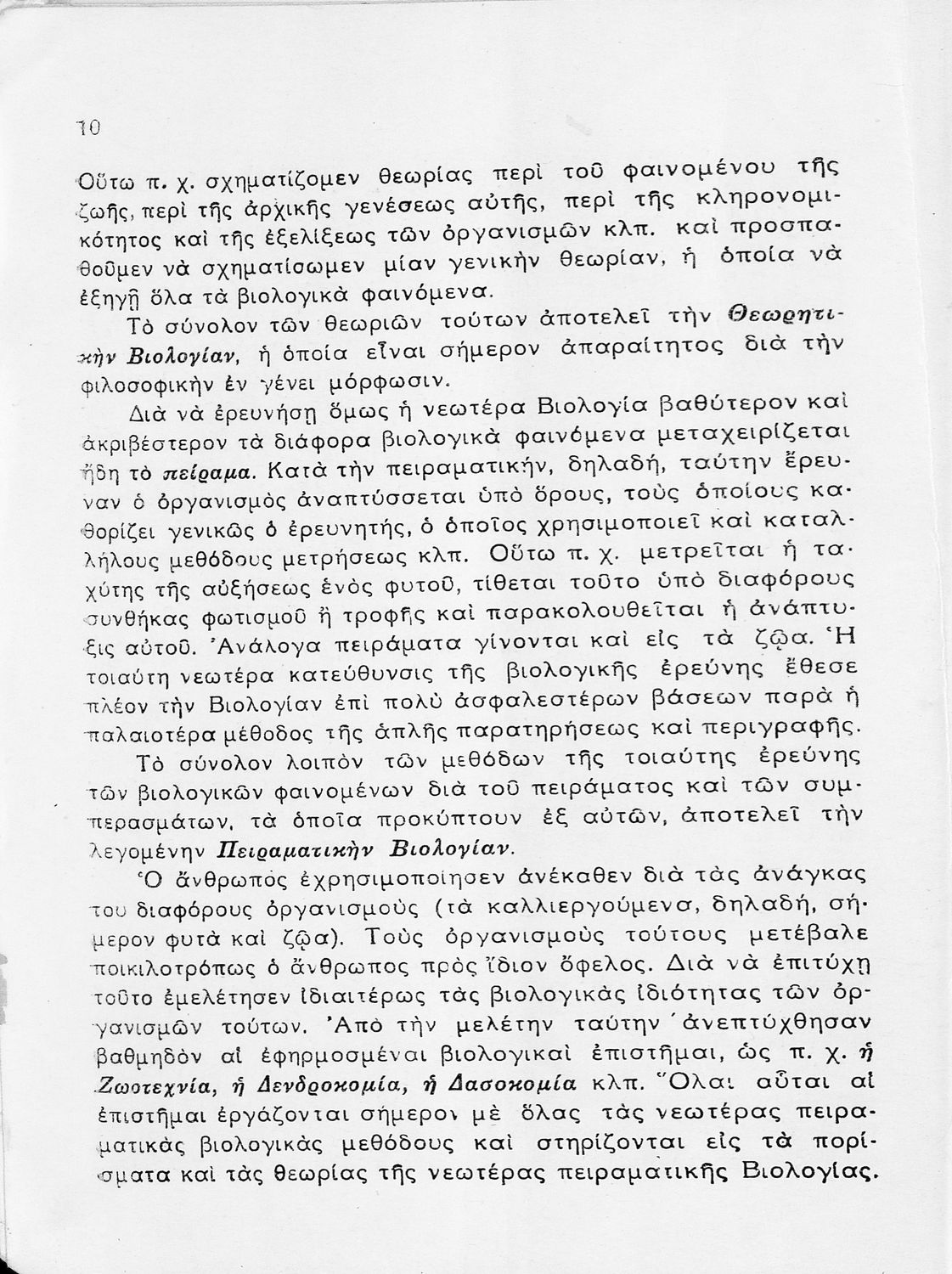 10

Οὕτω π. χ. σχηματίζομεν θεωρίας περὶ τοῦ φαινομένου τῆς ζωῆς, περὶ τῆς ἀρχικῆς γενέσεως αὐτῆς, περὶ τῆς κληρονομικότητος καὶ τῆς ἐξελίξεως τῶν ὀργανισμῶν κλπ. καὶ προσπαθοῦμεν νὰ σχηματίσωμεν μίαν γενικὴν θεωρίαν, ἡ ὁποία νὰ ἐξηγῇ ὅλα τὰ βιολογικὰ φαινόμενα.

Τὸ σύνολον τῶν θεωριῶν τούτων ἀποτελεῖ τὴν Θεωρητικὴν Βιολογίαν, ἡ ὁποία εἶναι σήμερον ἀπαραίτητος διὰ τὴν φιλοσοφικὴν ἐν γένει μόρφωσιν.

Διὰ νὰ ἐρευνήσῃ ὅμως ἡ νεωτέρα Βιολογία βαθύτερον καὶ ἀκριβέστερον τὰ διάφορα βιολογικὰ φαινόμενα μεταχειρίζεται ἤδη τὸ πείραμα. Κατὰ τὴν πειραματικήν, δηλαδή, ταύτην ἔρευναν ὁ ὀργανισμὸς ἀναπτύσσεται ὑπὸ ὅρους, τοὺς ὁποίους καθορίζει γενικῶς ὁ ἐρευνητής, ὁ ὁποῖος χρησιμοποιεῖ καὶ καταλλήλους μεθόδους μετρήσεως κλπ. Οὕτω π. χ. μετρεῖται ἡ ταχύτης τῆς αὐξήσεως ἑνὸς φυτοῦ, τίθεται τοῦτο ὑπὸ διαφόρους συνθήκας φωτισμοῦ ἢ τροφῆς καὶ παρακολουθεῖται ἡ ἀνάπτυξις αὐτοῦ. Ἀνάλογα πειράματα γίνονται καὶ εἰς τὰ ζῷα. Ἡ τοιαύτη νεωτέρα κατεύθυνσις τῆς βιολογικῆς ἐρεύνης ἔθεσε πλέον τὴν Βιολογίαν ἐπὶ πολὺ ἀσφαλεστέρων βάσεων παρὰ ἡ παλαιοτέρα μέθοδος τῆς ἁπλῆς παρατηρήσεως καὶ περιγραφῆς.

Τὸ σύνολον λοιπὸν τῶν μεθόδων τῆς τοιαύτης ἐρεύνης τῶν βιολογικῶν φαινομένων διὰ τοῦ πειράματος καὶ τῶν συμπερασμάτων, τὰ ὁποῖα προκύπτουν ἐξ αὐτῶν, ἀποτελεῖ τὴν λεγομένην Πειραματικὴν Βιολογίαν.

Ὁ ἄνθρωπος ἐχρησιμοποίησεν ἀνέκαθεν διὰ τὰς ἀνάγκας του διαφόρους ὀργανισμοὺς (τὰ καλλιεργούμενα, δηλαδή, σήμερον φυτὰ καὶ ζῷα). Τοὺς ὀργανισμοὺς τούτους μετέβαλε ποικιλοτρόπως ὁ ἄνθρωπος πρὸς ἴδιον ὄφελος. Διὰ νὰ ἐπιτύχῃ τοῦτο ἐμελέτησεν ἰδιαιτέρως τὰς βιολογικὰς ἰδιότητας τῶν ὀργανισμῶν τούτων. Ἀπὸ τὴν μελέτην ταύτην ἀνεπτύχθησαν βαθμηδὸν αἱ ἐφηρμοσμέναι βιολογικαὶ ἐπιστῆμαι, ὡς π. χ. ἡ Ζωοτεχνία, ἡ Δενδροκομία, ἡ Δασοκομία κλπ. Ὅλαι αὗται αἱ ἐπιστῆμαι ἐργάζονται σήμερον μὲ ὅλας τὰς νεωτέρας πειραματικὰς βιολογικὰς μεθόδους καὶ στηρίζονται εἰς τὰ πορίσματα καὶ τὰς θεωρίας τῆς νεωτέρας πειραματικῆς Βιολογίας.